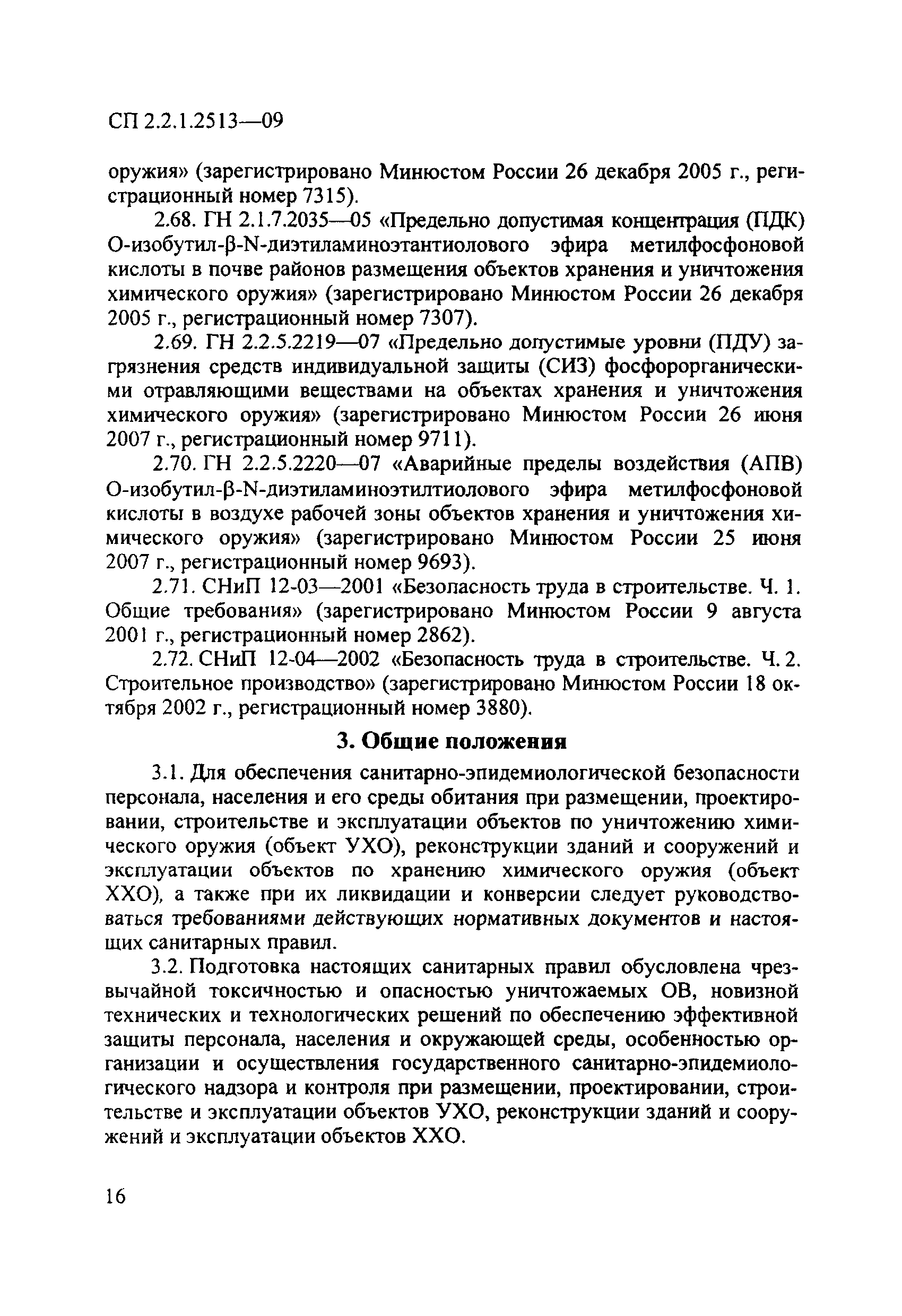 СП 2.2.1.2513—09

оружия» (зарегистрировано Минюстом России 26 декабря 2005 г., регистрационный номер 7315).

2.68. ГН 2.1.7.2035—05 «Предельно допустимая концентрация (ПДК) О-изобутил-β-N-диэтиламиноэтантиолового эфира метилфосфоновой кислоты в почве районов размещения объектов хранения и уничтожения химического оружия» (зарегистрировано Минюстом России 26 декабря 2005 г., регистрационный номер 7307).

2.69. ГН 2.2.5.2219—07 «Предельно допустимые уровни (ПДУ) загрязнения средств индивидуальной защиты (СИЗ) фосфорорганическими отравляющими веществами на объектах хранения и уничтожения химического оружия» (зарегистрировано Минюстом России 26 июня 2007 г., регистрационный номер 9711).

2.70. ГН 2.2.5.2220—07 «Аварийные пределы воздействия (АПВ) О-изобутил-β-N-диэтиламиноэтилтиолового эфира метилфосфоновой кислоты в воздухе рабочей зоны объектов хранения и уничтожения химического оружия» (зарегистрировано Минюстом России 25 июня 2007 г., регистрационный номер 9693).

2.71. СНиП 12-03—2001 «Безопасность труда в строительстве. Ч. 1. Общие требования» (зарегистрировано Минюстом России 9 августа 2001 г., регистрационный номер 2862).

2.72. СНиП 12-04—2002 «Безопасность труда в строительстве. Ч. 2. Строительное производство» (зарегистрировано Минюстом России 18 октября 2002 г., регистрационный номер 3880).

3. Общие положения

3.1. Для обеспечения санитарно-эпидемиологической безопасности персонала, населения и его среды обитания при размещении, проектировании, строительстве и эксплуатации объектов по уничтожению химического оружия (объект УХО), реконструкции зданий и сооружений и эксплуатации объектов по хранению химического оружия (объект ХХО), а также при их ликвидации и конверсии следует руководствоваться требованиями действующих нормативных документов и настоящих санитарных правил.

3.2. Подготовка настоящих санитарных правил обусловлена чрезвычайной токсичностью и опасностью уничтожаемых ОВ, новизной технических и технологических решений по обеспечению эффективной защиты персонала, населения и окружающей среды, особенностью организации и осуществления государственного санитарно-эпидемиологического надзора и контроля при размещении, проектировании, строительстве и эксплуатации объектов УХО, реконструкции зданий и сооружений и эксплуатации объектов ХХО.

16